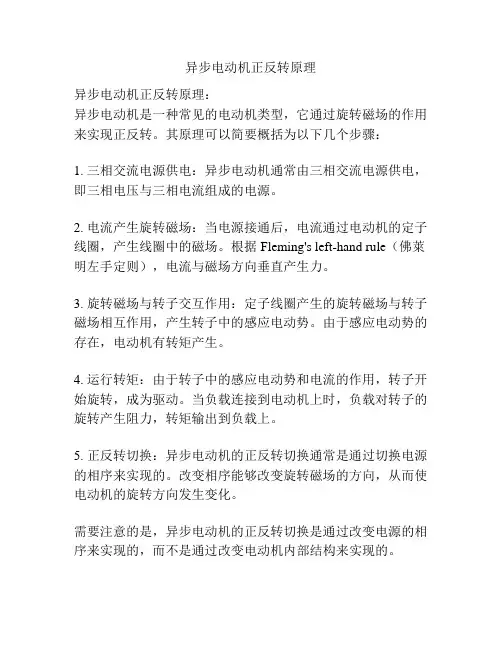 异步电动机正反转原理

异步电动机正反转原理：
异步电动机是一种常见的电动机类型，它通过旋转磁场的作用来实现正反转。其原理可以简要概括为以下几个步骤：

1. 三相交流电源供电：异步电动机通常由三相交流电源供电，即三相电压与三相电流组成的电源。

2. 电流产生旋转磁场：当电源接通后，电流通过电动机的定子线圈，产生线圈中的磁场。根据 Fleming's left-hand rule（佛莱明左手定则），电流与磁场方向垂直产生力。

3. 旋转磁场与转子交互作用：定子线圈产生的旋转磁场与转子磁场相互作用，产生转子中的感应电动势。由于感应电动势的存在，电动机有转矩产生。

4. 运行转矩：由于转子中的感应电动势和电流的作用，转子开始旋转，成为驱动。当负载连接到电动机上时，负载对转子的旋转产生阻力，转矩输出到负载上。

5. 正反转切换：异步电动机的正反转切换通常是通过切换电源的相序来实现的。改变相序能够改变旋转磁场的方向，从而使电动机的旋转方向发生变化。

需要注意的是，异步电动机的正反转切换是通过改变电源的相序来实现的，而不是通过改变电动机内部结构来实现的。